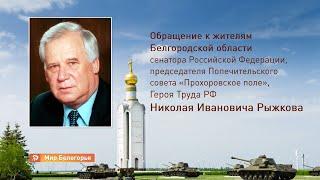 Обращение к жителям
Белгородской области
сенатора Российской Федерации,
председателя Попечительского
совета «Прохоровское поле»,
Героя Труда РФ
Николая Ивановича Рыжкова

Мир Белогорья